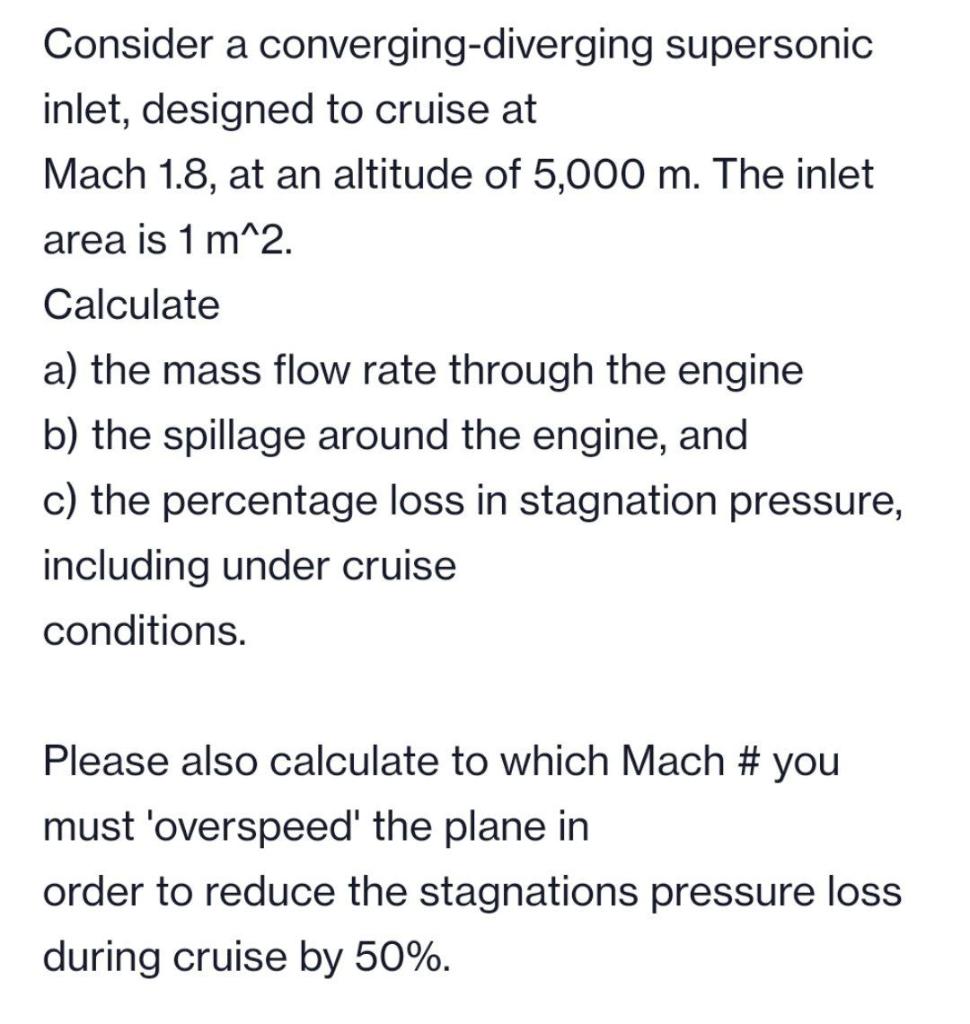 Consider a converging-diverging supersonic inlet, designed to cruise at
Mach 1.8, at an altitude of 5,000 m. The inlet area is 1 m^2.
Calculate
a) the mass flow rate through the engine
b) the spillage around the engine, and
c) the percentage loss in stagnation pressure, including under cruise
conditions.

Please also calculate to which Mach # you must 'overspeed' the plane in
order to reduce the stagnations pressure loss during cruise by 50%.